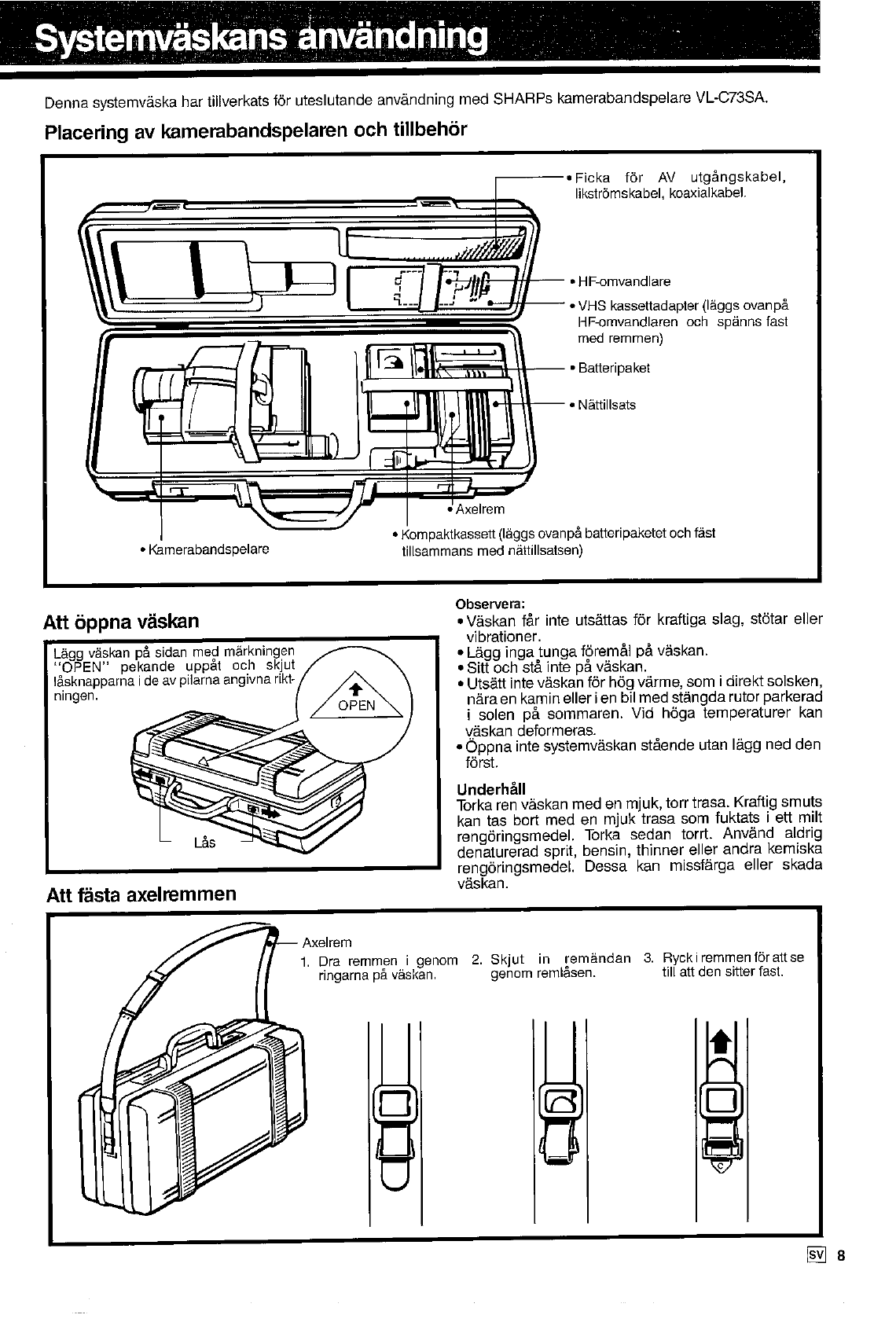 Systemväskans användning

Denna systemväska har tillverkats för uteslutande användning med SHARPs kamerabandspelare VL-C73SA.

Placering av kamerabandspelaren och tillbehör

• Ficka för AV utgångskabel, likströmskabel, koaxialkabel.

• HF-omvandlare

• VHS kassettadapter (läggs ovanpå HF-omvandlaren och spänns fast med remmen)

• Batteripaket

• Nättillsats

• Axelrem

• Kompaktkassett (läggs ovanpå batteripaketet och fäst tillsammans med nättillsatsen)

• Kamerabandspelare

Att öppna väskan

Lägg väskan på sidan med märkningen "OPEN" pekande uppåt och skjut låsknapparna i de av pilarna angivna riktningen.

OPEN

Lås

Observera:
• Väskan får inte utsättas för kraftiga slag, stötar eller vibrationer.
• Lägg inga tunga föremål på väskan.
• Sitt och stå inte på väskan.
• Utsätt inte väskan för hög värme, som i direkt solsken, nära en kamin eller i en bil med stängda rutor parkerad i solen på sommaren. Vid höga temperaturer kan väskan deformeras.
• Öppna inte systemväskan stående utan lägg ned den först.

Underhåll
Torka ren väskan med en mjuk, torr trasa. Kraftig smuts kan tas bort med en mjuk trasa som fuktats i ett milt rengöringsmedel. Torka sedan torrt. Använd aldrig denaturerad sprit, bensin, thinner eller andra kemiska rengöringsmedel. Dessa kan missfärga eller skada väskan.

Att fästa axelremmen

Axelrem

1. Dra remmen i genom ringarna på väskan.

2. Skjut in remändan genom remlåsen.

3. Ryck i remmen för att se till att den sitter fast.

SV 8